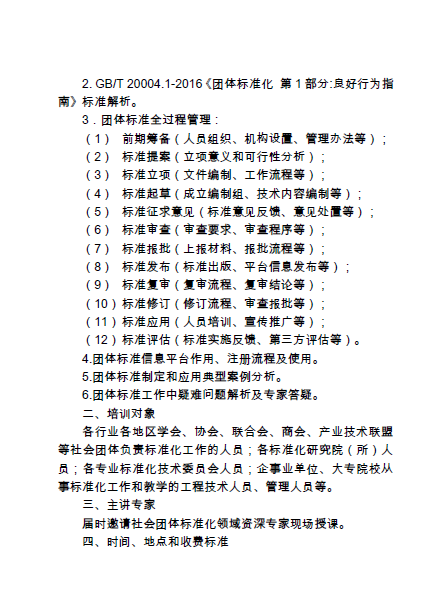 2. GB/T 20004.1-2016《团体标准化 第 1 部分:良好行为指南》标准解析。

3．团体标准全过程管理：

（1） 前期筹备（人员组织、机构设置、管理办法等）；

（2） 标准提案（立项意义和可行性分析）；

（3） 标准立项（文件编制、工作流程等）；

（4） 标准起草（成立编制组、技术内容编制等）；

（5） 标准征求意见（标准意见反馈、意见处置等）；

（6） 标准审查（审查要求、审查程序等）；

（7） 标准报批（上报材料、报批流程等）；

（8） 标准发布（标准出版、平台信息发布等）；

（9） 标准复审（复审流程、复审结论等）；

（10）标准修订（修订流程、审查报批等）；

（11）标准应用（人员培训、宣传推广等）；

（12）标准评估（标准实施反馈、第三方评估等）。

4.团体标准信息平台作用、注册流程及使用。

5.团体标准制定和应用典型案例分析。

6.团体标准工作中疑难问题解析及专家答疑。

二、培训对象

各行业各地区学会、协会、联合会、商会、产业技术联盟等社会团体负责标准化工作的人员；各标准化研究院（所）人员；各专业标准化技术委员会人员；企事业单位、大专院校从事标准化工作和教学的工程技术人员、管理人员等。

三、主讲专家

届时邀请社会团体标准化领域资深专家现场授课。

四、时间、地点和收费标准